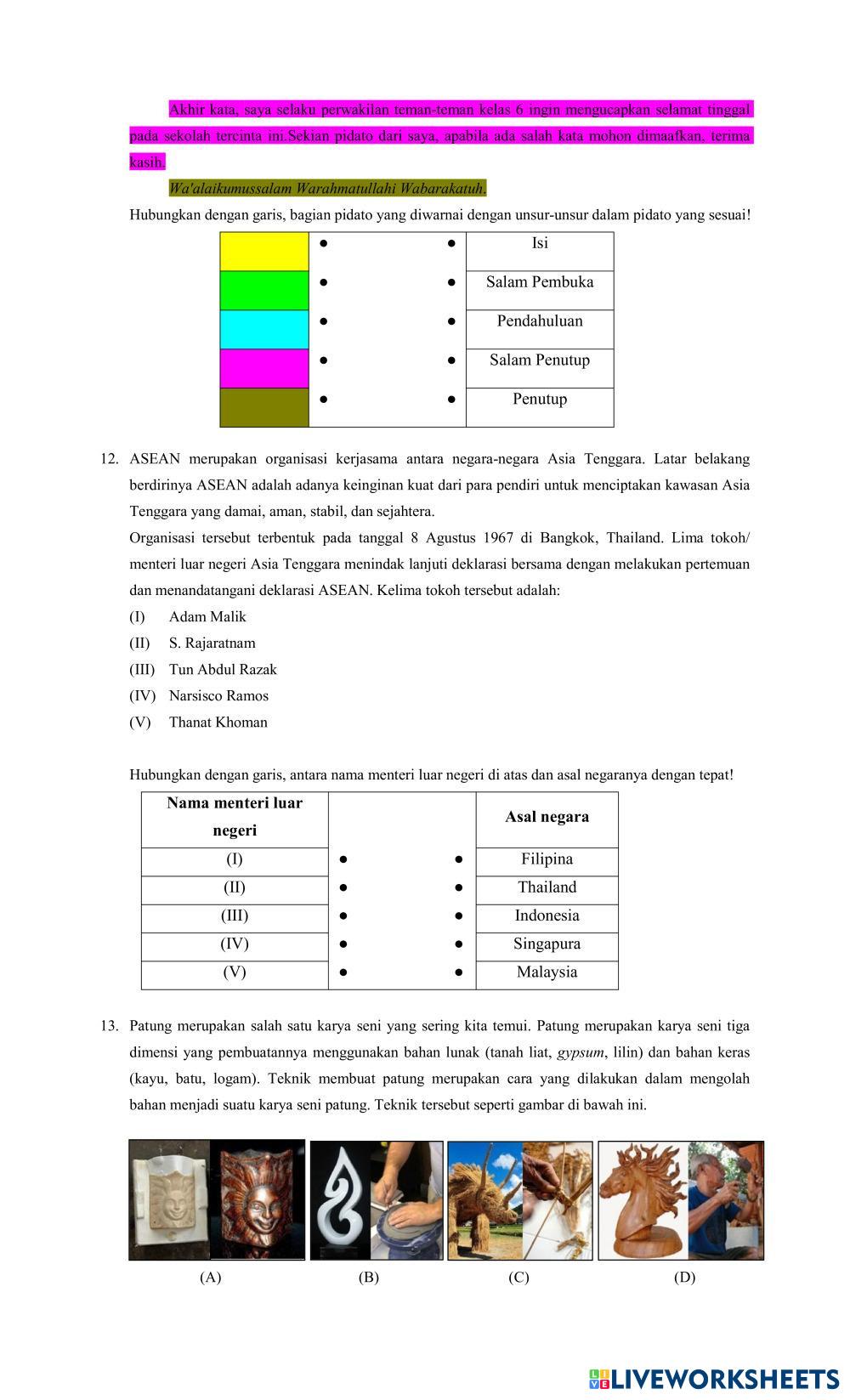 Akhir kata, saya selaku perwakilan teman-teman kelas 6 ingin mengucapkan selamat tinggal pada sekolah tercinta ini.Sekian pidato dari saya, apabila ada salah kata mohon dimaafkan, terima kasih.

Wa'alaikumussalam Warahmatullahi Wabarakatuh.

Hubungkan dengan garis, bagian pidato yang diwarnai dengan unsur-unsur dalam pidato yang sesuai!

| | | |
|---|---|---|
| | ● ● | Isi |
| | ● ● | Salam Pembuka |
| | ● ● | Pendahuluan |
| | ● ● | Salam Penutup |
| | ● ● | Penutup |

12. ASEAN merupakan organisasi kerjasama antara negara-negara Asia Tenggara. Latar belakang berdirinya ASEAN adalah adanya keinginan kuat dari para pendiri untuk menciptakan kawasan Asia Tenggara yang damai, aman, stabil, dan sejahtera.

Organisasi tersebut terbentuk pada tanggal 8 Agustus 1967 di Bangkok, Thailand. Lima tokoh/ menteri luar negeri Asia Tenggara menindak lanjuti deklarasi bersama dengan melakukan pertemuan dan menandatangani deklarasi ASEAN. Kelima tokoh tersebut adalah:

(I) Adam Malik
(II) S. Rajaratnam
(III) Tun Abdul Razak
(IV) Narsisco Ramos
(V) Thanat Khoman

Hubungkan dengan garis, antara nama menteri luar negeri di atas dan asal negaranya dengan tepat!

| Nama menteri luar negeri | | Asal negara |
|---|---|---|
| (I) | ● ● | Filipina |
| (II) | ● ● | Thailand |
| (III) | ● ● | Indonesia |
| (IV) | ● ● | Singapura |
| (V) | ● ● | Malaysia |

13. Patung merupakan salah satu karya seni yang sering kita temui. Patung merupakan karya seni tiga dimensi yang pembuatannya menggunakan bahan lunak (tanah liat, gypsum, lilin) dan bahan keras (kayu, batu, logam). Teknik membuat patung merupakan cara yang dilakukan dalam mengolah bahan menjadi suatu karya seni patung. Teknik tersebut seperti gambar di bawah ini.

(A) (B) (C) (D)

LIVEWORKSHEETS